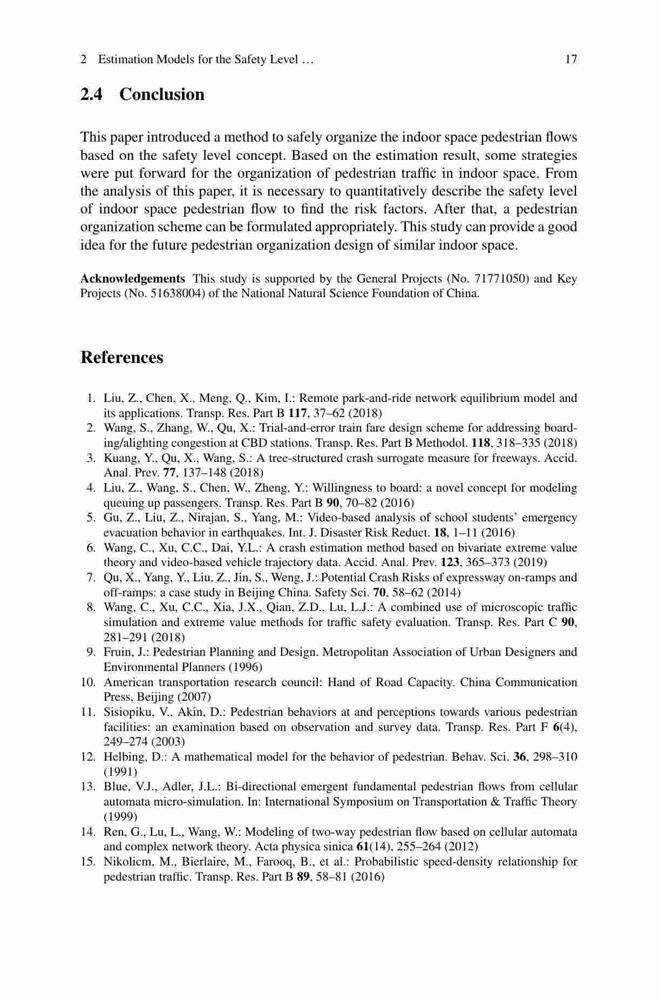 2 Estimation Models for the Safety Level … 17

2.4 Conclusion

This paper introduced a method to safely organize the indoor space pedestrian flows based on the safety level concept. Based on the estimation result, some strategies were put forward for the organization of pedestrian traffic in indoor space. From the analysis of this paper, it is necessary to quantitatively describe the safety level of indoor space pedestrian flow to find the risk factors. After that, a pedestrian organization scheme can be formulated appropriately. This study can provide a good idea for the future pedestrian organization design of similar indoor space.

Acknowledgements This study is supported by the General Projects (No. 71771050) and Key Projects (No. 51638004) of the National Natural Science Foundation of China.

References

1. Liu, Z., Chen, X., Meng, Q., Kim, I.: Remote park-and-ride network equilibrium model and its applications. Transp. Res. Part B 117, 37–62 (2018)
2. Wang, S., Zhang, W., Qu, X.: Trial-and-error train fare design scheme for addressing boarding/alighting congestion at CBD stations. Transp. Res. Part B Methodol. 118, 318–335 (2018)
3. Kuang, Y., Qu, X., Wang, S.: A tree-structured crash surrogate measure for freeways. Accid. Anal. Prev. 77, 137–148 (2018)
4. Liu, Z., Wang, S., Chen, W., Zheng, Y.: Willingness to board: a novel concept for modeling queuing up passengers. Transp. Res. Part B 90, 70–82 (2016)
5. Gu, Z., Liu, Z., Nirajan, S., Yang, M.: Video-based analysis of school students' emergency evacuation behavior in earthquakes. Int. J. Disaster Risk Reduct. 18, 1–11 (2016)
6. Wang, C., Xu, C.C., Dai, Y.L.: A crash estimation method based on bivariate extreme value theory and video-based vehicle trajectory data. Accid. Anal. Prev. 123, 365–373 (2019)
7. Qu, X., Yang, Y., Liu, Z., Jin, S., Weng, J.: Potential Crash Risks of expressway on-ramps and off-ramps: a case study in Beijing China. Safety Sci. 70, 58–62 (2014)
8. Wang, C., Xu, C.C., Xia, J.X., Qian, Z.D., Lu, L.J.: A combined use of microscopic traffic simulation and extreme value methods for traffic safety evaluation. Transp. Res. Part C 90, 281–291 (2018)
9. Fruin, J.: Pedestrian Planning and Design. Metropolitan Association of Urban Designers and Environmental Planners (1996)
10. American transportation research council: Hand of Road Capacity. China Communication Press, Beijing (2007)
11. Sisiopiku, V., Akin, D.: Pedestrian behaviors at and perceptions towards various pedestrian facilities: an examination based on observation and survey data. Transp. Res. Part F 6(4), 249–274 (2003)
12. Helbing, D.: A mathematical model for the behavior of pedestrian. Behav. Sci. 36, 298–310 (1991)
13. Blue, V.J., Adler, J.L.: Bi-directional emergent fundamental pedestrian flows from cellular automata micro-simulation. In: International Symposium on Transportation & Traffic Theory (1999)
14. Ren, G., Lu, L., Wang, W.: Modeling of two-way pedestrian flow based on cellular automata and complex network theory. Acta physica sinica 61(14), 255–264 (2012)
15. Nikolicm, M., Bierlaire, M., Farooq, B., et al.: Probabilistic speed-density relationship for pedestrian traffic. Transp. Res. Part B 89, 58–81 (2016)